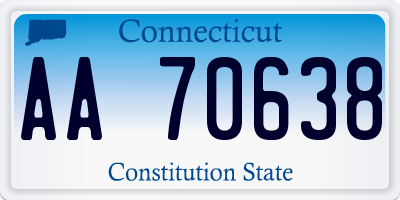 Connecticut

AA 70638

Constitution State